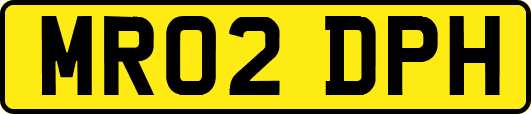 MR02 DPH